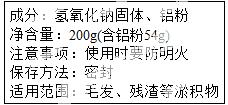 成分：氢氧化钠固体、铝粉
净含量：200g(含铝粉54g)
注意事项：使用时要防明火
保存方法：密封
适用范围：毛发、残渣等淤积物